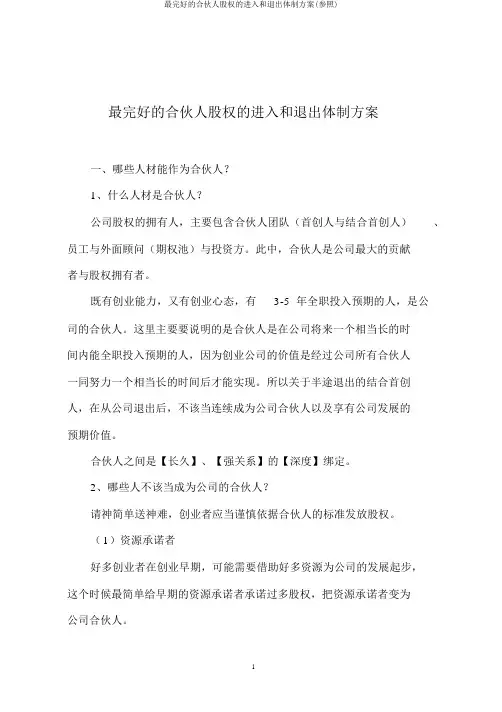 最完好的合伙人股权的进入和退出体制方案(参照)

最完好的合伙人股权的进入和退出体制方案

一、哪些人材能作为合伙人？

1、什么人材是合伙人？

公司股权的拥有人，主要包含合伙人团队（首创人与结合首创人）、员工与外面顾问（期权池）与投资方。此中，合伙人是公司最大的贡献者与股权拥有者。

既有创业能力，又有创业心态，有 3-5 年全职投入预期的人，是公司的合伙人。这里主要要说明的是合伙人是在公司将来一个相当长的时间内能全职投入预期的人，因为创业公司的价值是经过公司所有合伙人一同努力一个相当长的时间后才能实现。所以关于半途退出的结合首创人，在从公司退出后，不该当连续成为公司合伙人以及享有公司发展的预期价值。

合伙人之间是【长久】、【强关系】的【深度】绑定。

2、哪些人不该当成为公司的合伙人？

请神简单送神难，创业者应当谨慎依据合伙人的标准发放股权。

（1）资源承诺者

好多创业者在创业早期，可能需要借助好多资源为公司的发展起步，这个时候最简单给早期的资源承诺者承诺过多股权，把资源承诺者变为公司合伙人。

1